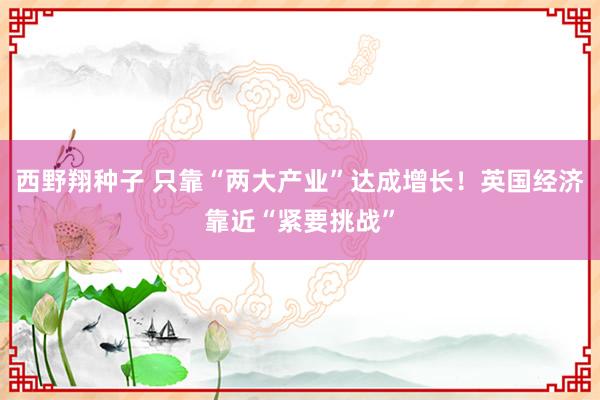 西野翔种子 只靠“两大产业”达成增长！英国经济靠近“紧要挑战”